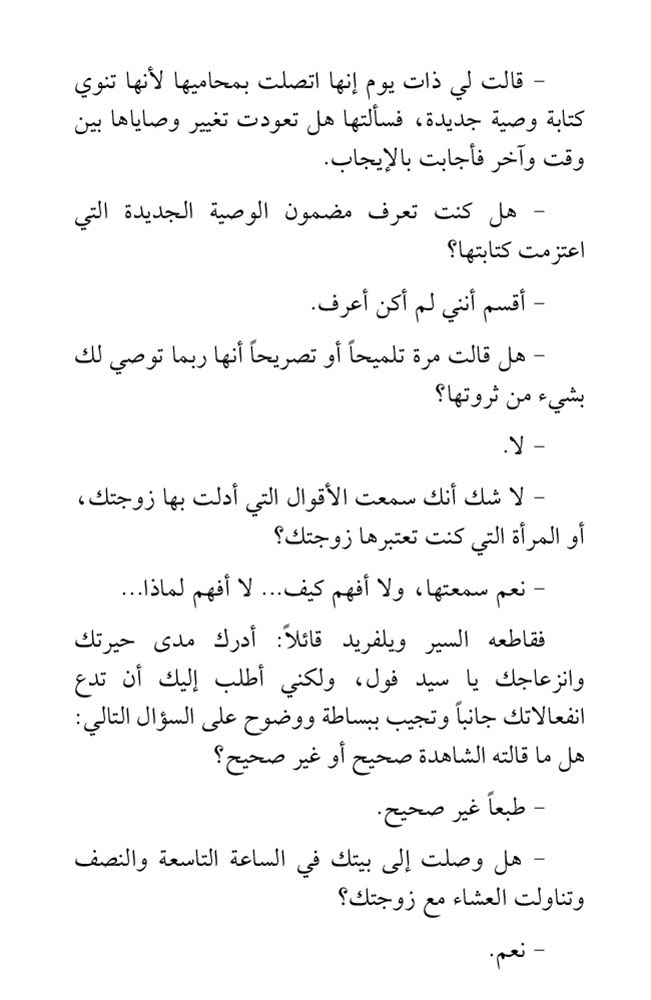 - قالت لي ذات يوم إنها اتصلت بمحاميها لأنها تنوي كتابة وصية جديدة، فسألتها هل تعودت تغيير وصاياها بين وقت وآخر فأجابت بالإيجاب.

- هل كنت تعرف مضمون الوصية الجديدة التي اعتزمت كتابتها؟

- أقسم أنني لم أكن أعرف.

- هل قالت مرة تلميحاً أو تصريحاً أنها ربما توصي لك بشيء من ثروتها؟

- لا.

- لا شك أنك سمعت الأقوال التي أدلت بها زوجتك، أو المرأة التي كنت تعتبرها زوجتك؟

- نعم سمعتها، ولا أفهم كيف... لا أفهم لماذا...

فقاطعه السير ويلفريد قائلاً: أدرك مدى حيرتك وانزعاجك يا سيد فول، ولكني أطلب إليك أن تدع انفعالاتك جانباً وتجيب ببساطة ووضوح على السؤال التالي: هل ما قالته الشاهدة صحيح أو غير صحيح؟

- طبعاً غير صحيح.

- هل وصلت إلى بيتك في الساعة التاسعة والنصف وتناولت العشاء مع زوجتك؟

- نعم.